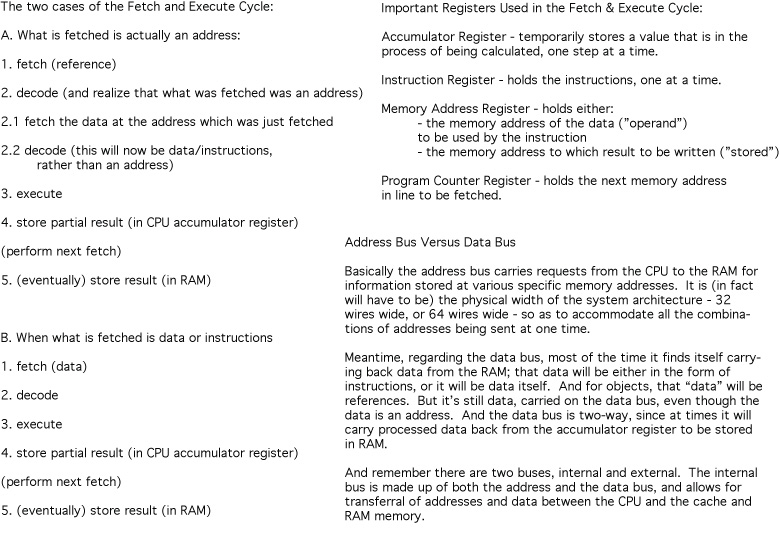 The two cases of the Fetch and Execute Cycle:

A. What is fetched is actually an address:

1. fetch (reference)

2. decode (and realize that what was fetched was an address)

2.1 fetch the data at the address which was just fetched

2.2 decode (this will now be data/instructions, rather than an address)

3. execute

4. store partial result (in CPU accumulator register)

(perform next fetch)

5. (eventually) store result (in RAM)

B. When what is fetched is data or instructions

1. fetch (data)

2. decode

3. execute

4. store partial result (in CPU accumulator register)

(perform next fetch)

5. (eventually) store result (in RAM)

Important Registers Used in the Fetch & Execute Cycle:

Accumulator Register - temporarily stores a value that is in the process of being calculated, one step at a time.

Instruction Register - holds the instructions, one at a time.

Memory Address Register - holds either:
- the memory address of the data ("operand") to be used by the instruction
- the memory address to which result to be written ("stored")

Program Counter Register - holds the next memory address in line to be fetched.

Address Bus Versus Data Bus

Basically the address bus carries requests from the CPU to the RAM for information stored at various specific memory addresses. It is (in fact will have to be) the physical width of the system architecture - 32 wires wide, or 64 wires wide - so as to accommodate all the combinations of addresses being sent at one time.

Meantime, regarding the data bus, most of the time it finds itself carrying back data from the RAM; that data will be either in the form of instructions, or it will be data itself. And for objects, that "data" will be references. But it's still data, carried on the data bus, even though the data is an address. And the data bus is two-way, since at times it will carry processed data back from the accumulator register to be stored in RAM.

And remember there are two buses, internal and external. The internal bus is made up of both the address and the data bus, and allows for transferral of addresses and data between the CPU and the cache and RAM memory.